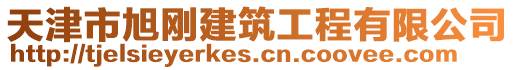 天津市旭刚建筑工程有限公司
http://tjelsieyerkes.cn.coovee.com